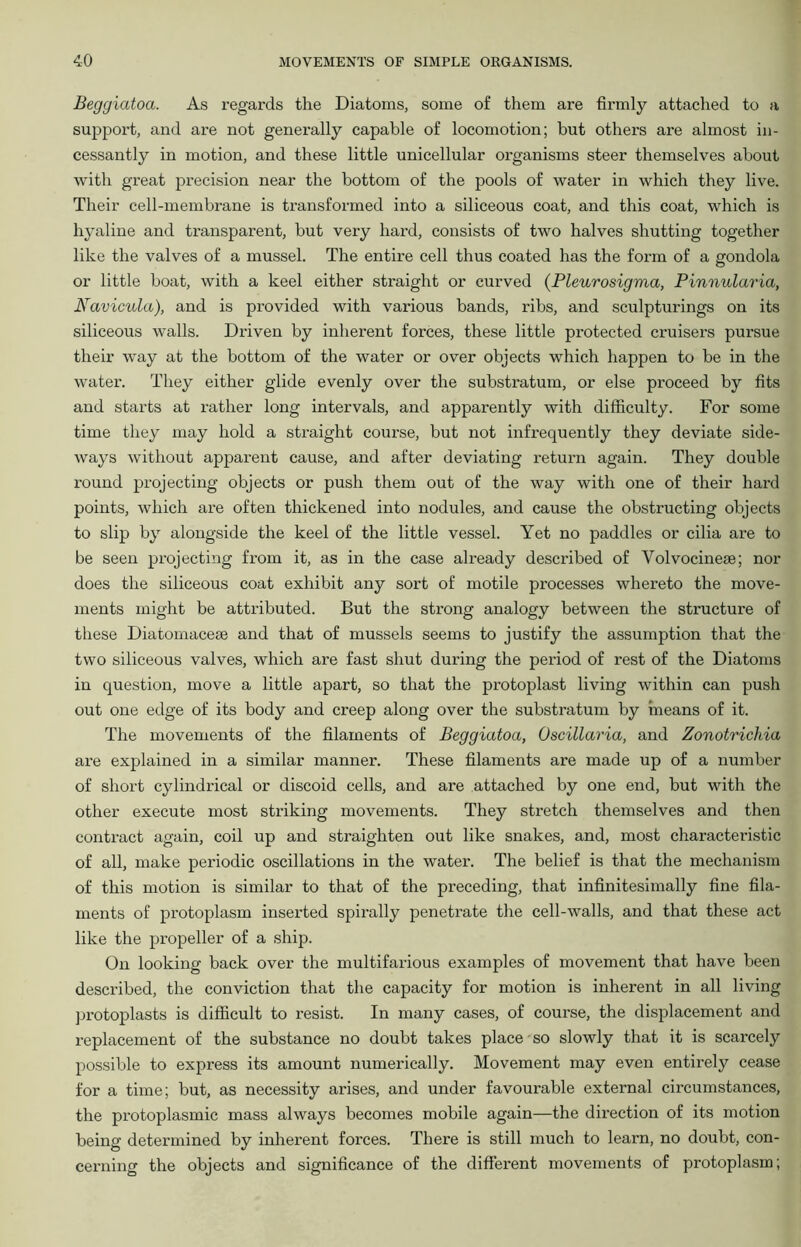 40 MOVEMENTS OF SIMPLE ORGANISMS.

Beggiatoa. As regards the Diatoms, some of them are firmly attached to a support, and are not generally capable of locomotion; but others are almost incessantly in motion, and these little unicellular organisms steer themselves about with great precision near the bottom of the pools of water in which they live. Their cell-membrane is transformed into a siliceous coat, and this coat, which is hyaline and transparent, but very hard, consists of two halves shutting together like the valves of a mussel. The entire cell thus coated has the form of a gondola or little boat, with a keel either straight or curved (Pleurosigma, Pinnularia, Navicula), and is provided with various bands, ribs, and sculpturings on its siliceous walls. Driven by inherent forces, these little protected cruisers pursue their way at the bottom of the water or over objects which happen to be in the water. They either glide evenly over the substratum, or else proceed by fits and starts at rather long intervals, and apparently with difficulty. For some time they may hold a straight course, but not infrequently they deviate sideways without apparent cause, and after deviating return again. They double round projecting objects or push them out of the way with one of their hard points, which are often thickened into nodules, and cause the obstructing objects to slip by alongside the keel of the little vessel. Yet no paddles or cilia are to be seen projecting from it, as in the case already described of Volvocineæ; nor does the siliceous coat exhibit any sort of motile processes whereto the movements might be attributed. But the strong analogy between the structure of these Diatomaceæ and that of mussels seems to justify the assumption that the two siliceous valves, which are fast shut during the period of rest of the Diatoms in question, move a little apart, so that the protoplast living within can push out one edge of its body and creep along over the substratum by means of it. The movements of the filaments of Beggiatoa, Oscillaria, and Zonotrichia are explained in a similar manner. These filaments are made up of a number of short cylindrical or discoid cells, and are attached by one end, but with the other execute most striking movements. They stretch themselves and then contract again, coil up and straighten out like snakes, and, most characteristic of all, make periodic oscillations in the water. The belief is that the mechanism of this motion is similar to that of the preceding, that infinitesimally fine filaments of protoplasm inserted spirally penetrate the cell-walls, and that these act like the propeller of a ship.

On looking back over the multifarious examples of movement that have been described, the conviction that the capacity for motion is inherent in all living protoplasts is difficult to resist. In many cases, of course, the displacement and replacement of the substance no doubt takes place so slowly that it is scarcely possible to express its amount numerically. Movement may even entirely cease for a time; but, as necessity arises, and under favourable external circumstances, the protoplasmic mass always becomes mobile again—the direction of its motion being determined by inherent forces. There is still much to learn, no doubt, concerning the objects and significance of the different movements of protoplasm;